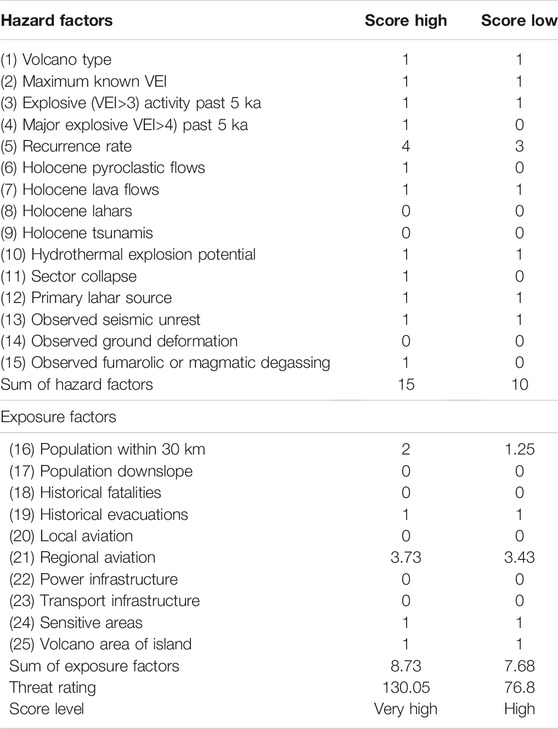 | Hazard factors | Score high | Score low |
|---|---|---|
| (1) Volcano type | 1 | 1 |
| (2) Maximum known VEI | 1 | 1 |
| (3) Explosive (VEI>3) activity past 5 ka | 1 | 1 |
| (4) Major explosive VEI>4) past 5 ka | 1 | 0 |
| (5) Recurrence rate | 4 | 3 |
| (6) Holocene pyroclastic flows | 1 | 0 |
| (7) Holocene lava flows | 1 | 1 |
| (8) Holocene lahars | 0 | 0 |
| (9) Holocene tsunamis | 0 | 0 |
| (10) Hydrothermal explosion potential | 1 | 1 |
| (11) Sector collapse | 1 | 0 |
| (12) Primary lahar source | 1 | 1 |
| (13) Observed seismic unrest | 1 | 1 |
| (14) Observed ground deformation | 0 | 0 |
| (15) Observed fumarolic or magmatic degassing | 1 | 0 |
| Sum of hazard factors | 15 | 10 |
| Exposure factors | | |
| (16) Population within 30 km | 2 | 1.25 |
| (17) Population downslope | 0 | 0 |
| (18) Historical fatalities | 0 | 0 |
| (19) Historical evacuations | 1 | 1 |
| (20) Local aviation | 0 | 0 |
| (21) Regional aviation | 3.73 | 3.43 |
| (22) Power infrastructure | 0 | 0 |
| (23) Transport infrastructure | 0 | 0 |
| (24) Sensitive areas | 1 | 1 |
| (25) Volcano area of island | 1 | 1 |
| Sum of exposure factors | 8.73 | 7.68 |
| Threat rating | 130.05 | 76.8 |
| Score level | Very high | High |